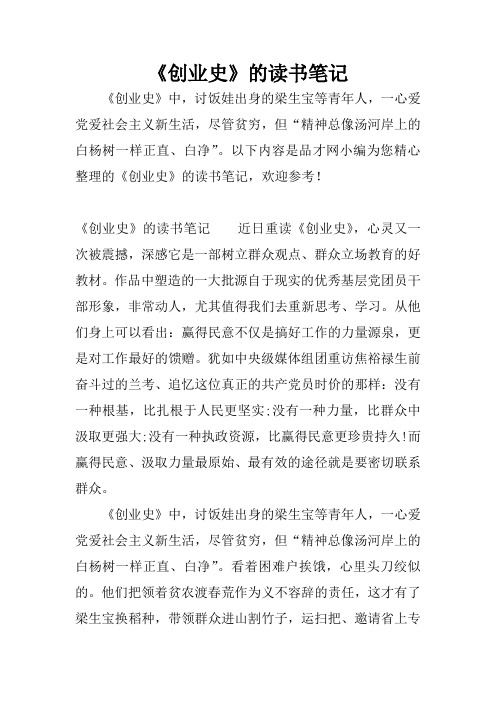 《创业史》的读书笔记

《创业史》中，讨饭娃出身的梁生宝等青年人，一心爱党爱社会主义新生活，尽管贫穷，但“精神总像汤河岸上的白杨树一样正直、白净”。以下内容是品才网小编为您精心整理的《创业史》的读书笔记，欢迎参考！

《创业史》的读书笔记　　近日重读《创业史》，心灵又一次被震撼，深感它是一部树立群众观点、群众立场教育的好教材。作品中塑造的一大批源自于现实的优秀基层党团员干部形象，非常动人，尤其值得我们去重新思考、学习。从他们身上可以看出：赢得民意不仅是搞好工作的力量源泉，更是对工作最好的馈赠。犹如中央级媒体组团重访焦裕禄生前奋斗过的兰考、追忆这位真正的共产党员时价的那样：没有一种根基，比扎根于人民更坚实;没有一种力量，比群众中汲取更强大;没有一种执政资源，比赢得民意更珍贵持久!而赢得民意、汲取力量最原始、最有效的途径就是要密切联系群众。

《创业史》中，讨饭娃出身的梁生宝等青年人，一心爱党爱社会主义新生活，尽管贫穷，但“精神总像汤河岸上的白杨树一样正直、白净”。看着困难户挨饿，心里头刀绞似的。他们把领着贫农渡春荒作为义不容辞的责任，这才有了梁生宝换稻种，带领群众进山割竹子，运扫把、邀请省上专